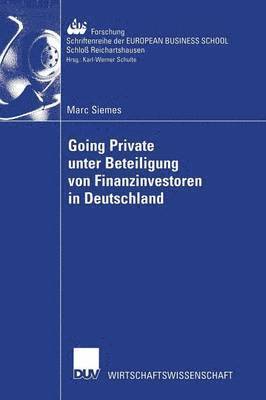 ebs
Forschung
Schriftenreihe der EUROPEAN BUSINESS SCHOOL
Schloß Reichartshausen
Hrsg.: Karl-Werner Schulte

Marc Siemes

Going Private unter Beteiligung von Finanzinvestoren in Deutschland

DUV WIRTSCHAFTSWISSENSCHAFT